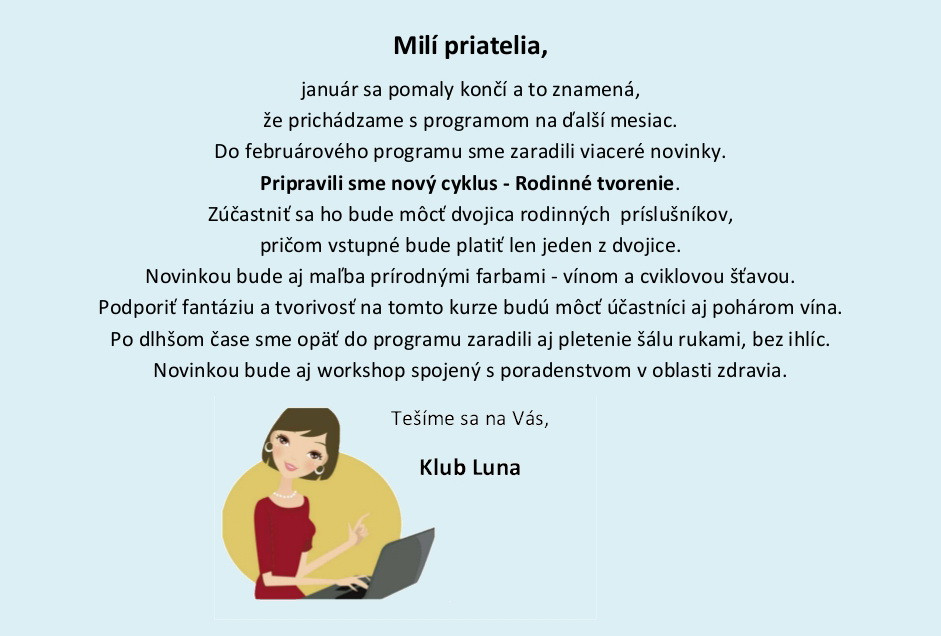 Milí priatelia,

január sa pomaly končí a to znamená,
že prichádzame s programom na ďalší mesiac.
Do februárového programu sme zaradili viaceré novinky.
Pripravili sme nový cyklus - Rodinné tvorenie.
Zúčastniť sa ho bude môcť dvojica rodinných príslušníkov,
pričom vstupné bude platiť len jeden z dvojice.
Novinkou bude aj maľba prírodnými farbami - vínom a cviklovou šťavou.
Podporiť fantáziu a tvorivosť na tomto kurze budú môcť účastníci aj pohárom vína.
Po dlhšom čase sme opäť do programu zaradili aj pletenie šálu rukami, bez ihlíc.
Novinkou bude aj workshop spojený s poradenstvom v oblasti zdravia.

Tešíme sa na Vás,

Klub Luna